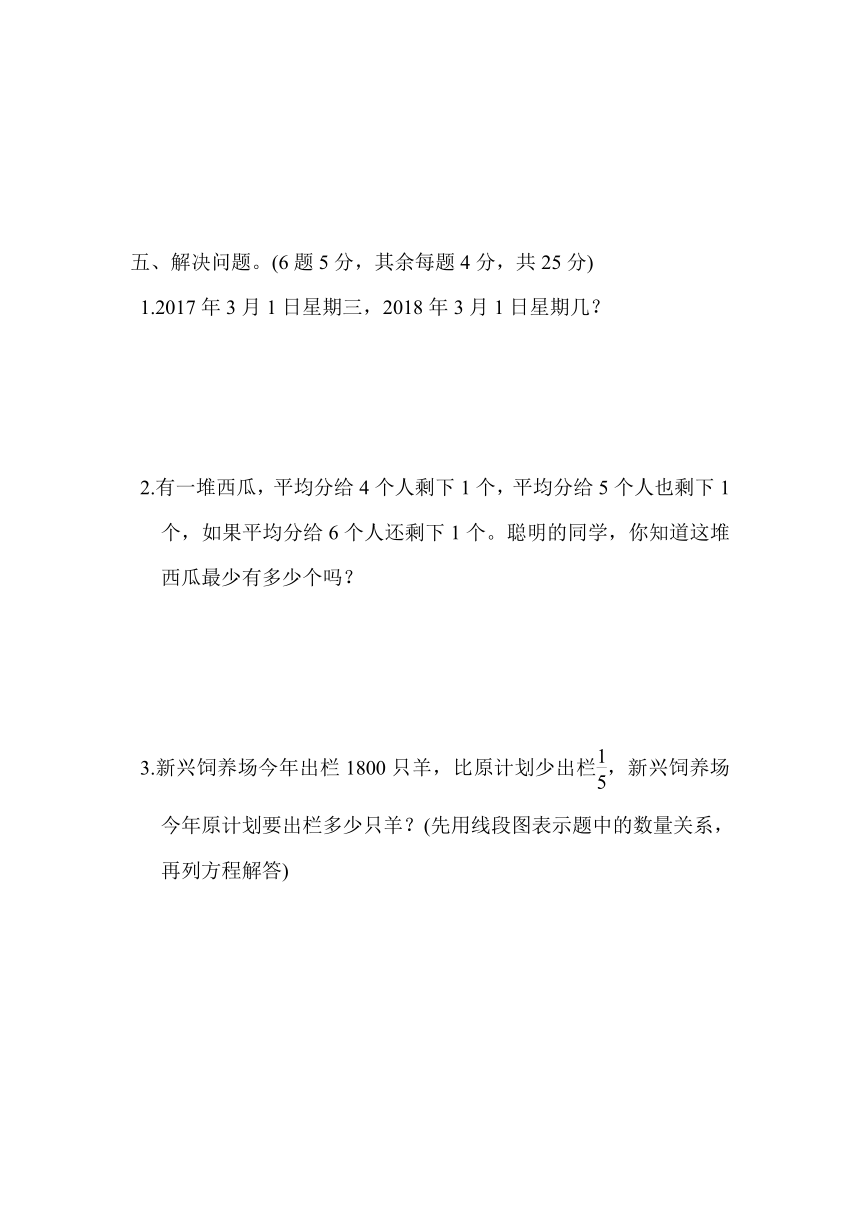 五、解决问题。(6 题 5 分，其余每题 4 分，共 25 分)

1.2017 年 3 月 1 日星期三，2018 年 3 月 1 日星期几？

2.有一堆西瓜，平均分给 4 个人剩下 1 个，平均分给 5 个人也剩下 1 个，如果平均分给 6 个人还剩下 1 个。聪明的同学，你知道这堆西瓜最少有多少个吗？

3.新兴饲养场今年出栏 1800 只羊，比原计划少出栏$\frac{1}{5}$，新兴饲养场今年原计划要出栏多少只羊？(先用线段图表示题中的数量关系，再列方程解答)